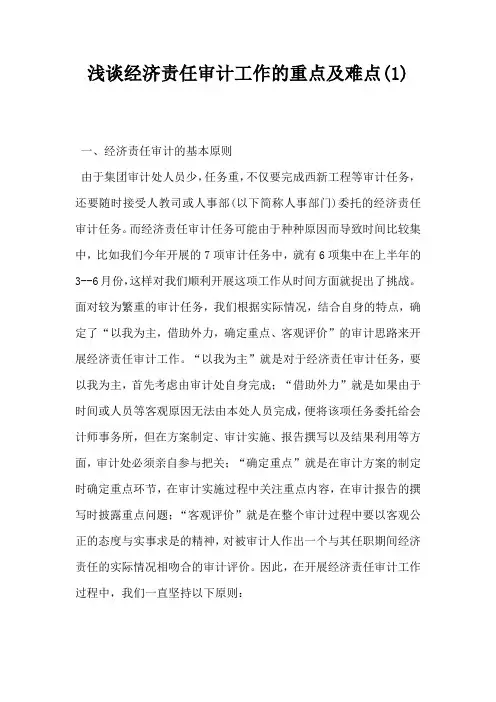 浅谈经济责任审计工作的重点及难点(1)

一、经济责任审计的基本原则

由于集团审计处人员少，任务重，不仅要完成西新工程等审计任务，还要随时接受人教司或人事部(以下简称人事部门)委托的经济责任审计任务。而经济责任审计任务可能由于种种原因而导致时间比较集中，比如我们今年开展的7项审计任务中，就有6项集中在上半年的3--6月份，这样对我们顺利开展这项工作从时间方面就提出了挑战。面对较为繁重的审计任务，我们根据实际情况，结合自身的特点，确定了“以我为主，借助外力，确定重点、客观评价”的审计思路来开展经济责任审计工作。“以我为主”就是对于经济责任审计任务，要以我为主，首先考虑由审计处自身完成；“借助外力”就是如果由于时间或人员等客观原因无法由本处人员完成，便将该项任务委托给会计师事务所，但在方案制定、审计实施、报告撰写以及结果利用等方面，审计处必须亲自参与把关；“确定重点”就是在审计方案的制定时确定重点环节，在审计实施过程中关注重点内容，在审计报告的撰写时披露重点问题；“客观评价”就是在整个审计过程中要以客观公正的态度与实事求是的精神，对被审计人作出一个与其任职期间经济责任的实际情况相吻合的审计评价。因此，在开展经济责任审计工作过程中，我们一直坚持以下原则：